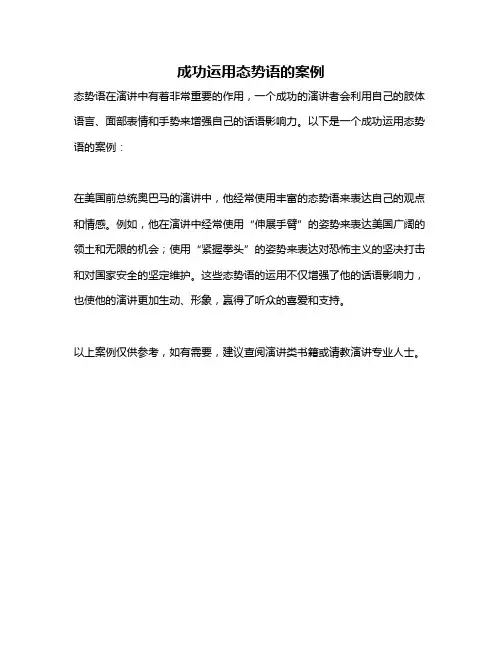 成功运用态势语的案例

态势语在演讲中有着非常重要的作用，一个成功的演讲者会利用自己的肢体语言、面部表情和手势来增强自己的话语影响力。以下是一个成功运用态势语的案例：

在美国前总统奥巴马的演讲中，他经常使用丰富的态势语来表达自己的观点和情感。例如，他在演讲中经常使用“伸展手臂”的姿势来表达美国广阔的领土和无限的机会；使用“紧握拳头”的姿势来表达对恐怖主义的坚决打击和对国家安全的坚定维护。这些态势语的运用不仅增强了他的话语影响力，也使他的演讲更加生动、形象，赢得了听众的喜爱和支持。

以上案例仅供参考，如有需要，建议查阅演讲类书籍或请教演讲专业人士。